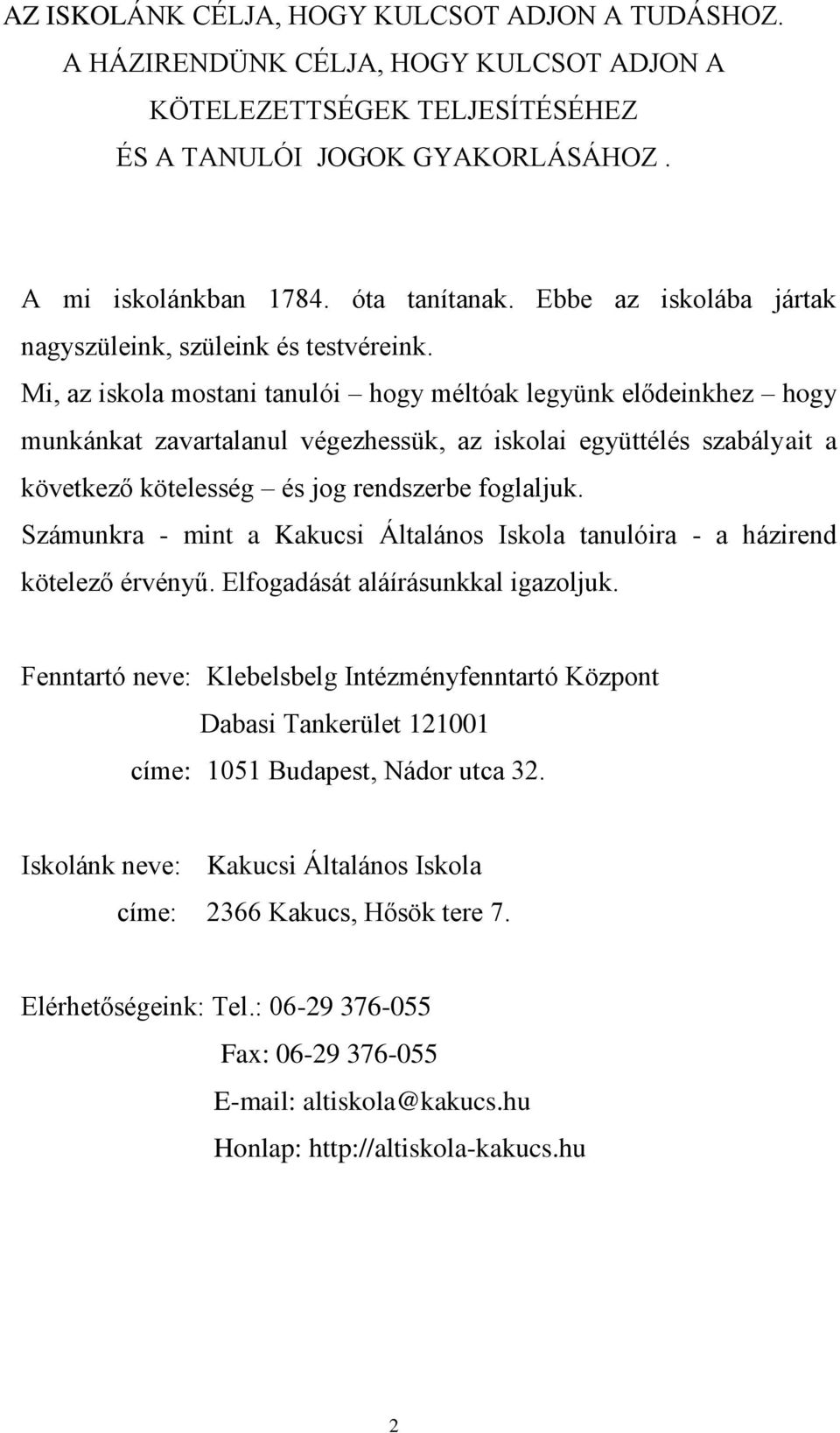 AZ ISKOLÁNK CÉLJA, HOGY KULCSOT ADJON A TUDÁSHOZ.
A HÁZIRENDÜNK CÉLJA, HOGY KULCSOT ADJON A KÖTELEZETTSÉGEK TELJESÍTÉSÉHEZ ÉS A TANULÓI JOGOK GYAKORLÁSÁHOZ .

A mi iskolánkban 1784. óta tanítanak. Ebbe az iskolába jártak nagyszüleink, szüleink és testvéreink.
Mi, az iskola mostani tanulói – hogy méltóak legyünk elődeinkhez – hogy munkánkat zavartalanul végezhessük, az iskolai együttélés szabályait a következő kötelesség – és jog rendszerbe foglaljuk.
Számunkra - mint a Kakucsi Általános Iskola tanulóira - a házirend kötelező érvényű. Elfogadását aláírásunkkal igazoljuk.

Fenntartó neve: Klebelsbelg Intézményfenntartó Központ
Dabasi Tankerület 121001
címe: 1051 Budapest, Nádor utca 32.

Iskolánk neve: Kakucsi Általános Iskola
címe: 2366 Kakucs, Hősök tere 7.

Elérhetőségeink: Tel.: 06-29 376-055
Fax: 06-29 376-055
E-mail: altiskola@kakucs.hu
Honlap: http://altiskola-kakucs.hu

2